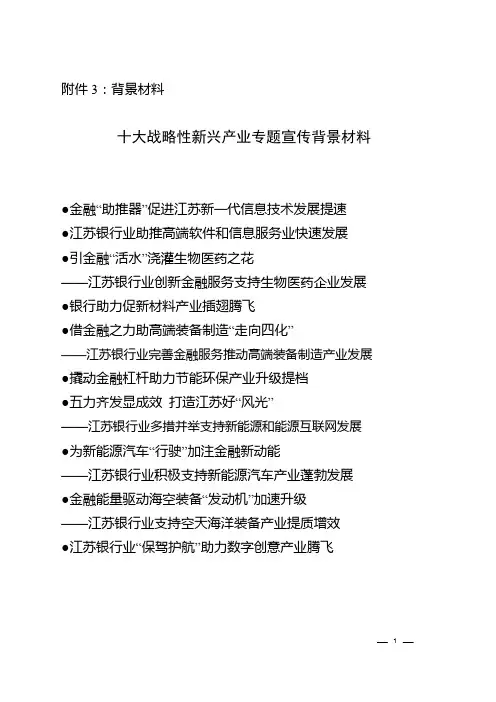 附件 3：背景材料

十大战略性新兴产业专题宣传背景材料

●金融“助推器”促进江苏新一代信息技术发展提速
●江苏银行业助推高端软件和信息服务业快速发展
●引金融“活水”浇灌生物医药之花
——江苏银行业创新金融服务支持生物医药企业发展
●银行助力促新材料产业插翅腾飞
●借金融之力助高端装备制造“走向四化”
——江苏银行业完善金融服务推动高端装备制造产业发展
●撬动金融杠杆助力节能环保产业升级提档
●五力齐发显成效 打造江苏好“风光”
——江苏银行业多措并举支持新能源和能源互联网发展
●为新能源汽车“行驶”加注金融新动能
——江苏银行业积极支持新能源汽车产业蓬勃发展
●金融能量驱动海空装备“发动机”加速升级
——江苏银行业支持空天海洋装备产业提质增效
●江苏银行业“保驾护航”助力数字创意产业腾飞

— 1 —